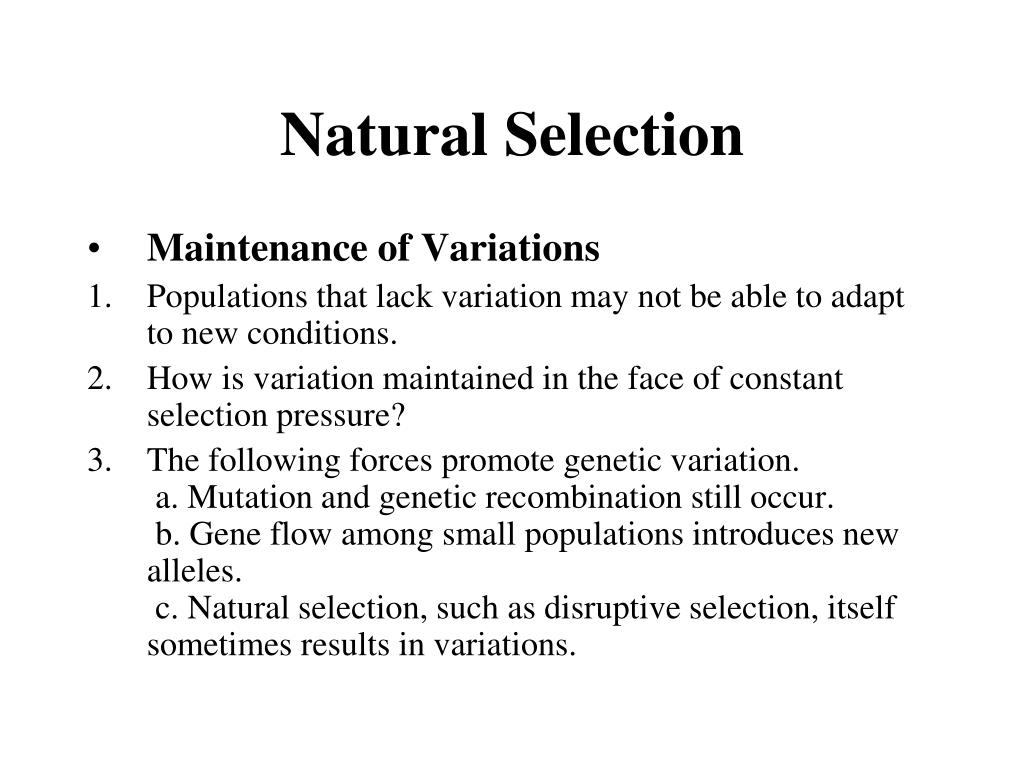 Natural Selection

• Maintenance of Variations

1. Populations that lack variation may not be able to adapt to new conditions.

2. How is variation maintained in the face of constant selection pressure?

3. The following forces promote genetic variation.
a. Mutation and genetic recombination still occur.
b. Gene flow among small populations introduces new alleles.
c. Natural selection, such as disruptive selection, itself sometimes results in variations.